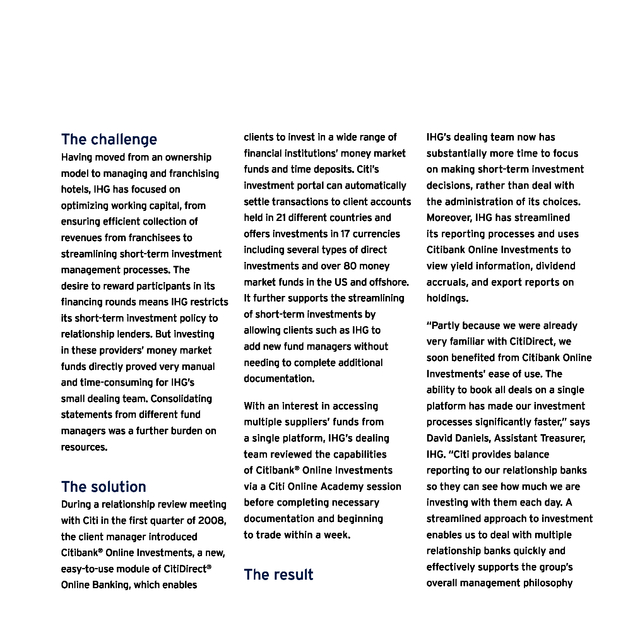 The challenge

Having moved from an ownership model to managing and franchising hotels, IHG has focused on optimizing working capital, from ensuring efficient collection of revenues from franchisees to streamlining short-term investment management processes. The desire to reward participants in its financing rounds means IHG restricts its short-term investment policy to relationship lenders. But investing in these providers' money market funds directly proved very manual and time-consuming for IHG's small dealing team. Consolidating statements from different fund managers was a further burden on resources.

The solution

During a relationship review meeting with Citi in the first quarter of 2008, the client manager introduced Citibank® Online Investments, a new, easy-to-use module of CitiDirect® Online Banking, which enables clients to invest in a wide range of financial institutions' money market funds and time deposits. Citi's investment portal can automatically settle transactions to client accounts held in 21 different countries and offers investments in 17 currencies including several types of direct investments and over 80 money market funds in the US and offshore. It further supports the streamlining of short-term investments by allowing clients such as IHG to add new fund managers without needing to complete additional documentation.

With an interest in accessing multiple suppliers' funds from a single platform, IHG's dealing team reviewed the capabilities of Citibank® Online Investments via a Citi Online Academy session before completing necessary documentation and beginning to trade within a week.

The result

IHG's dealing team now has substantially more time to focus on making short-term investment decisions, rather than deal with the administration of its choices. Moreover, IHG has streamlined its reporting processes and uses Citibank Online Investments to view yield information, dividend accruals, and export reports on holdings.

"Partly because we were already very familiar with CitiDirect, we soon benefited from Citibank Online Investments' ease of use. The ability to book all deals on a single platform has made our investment processes significantly faster," says David Daniels, Assistant Treasurer, IHG. "Citi provides balance reporting to our relationship banks so they can see how much we are investing with them each day. A streamlined approach to investment enables us to deal with multiple relationship banks quickly and effectively supports the group's overall management philosophy